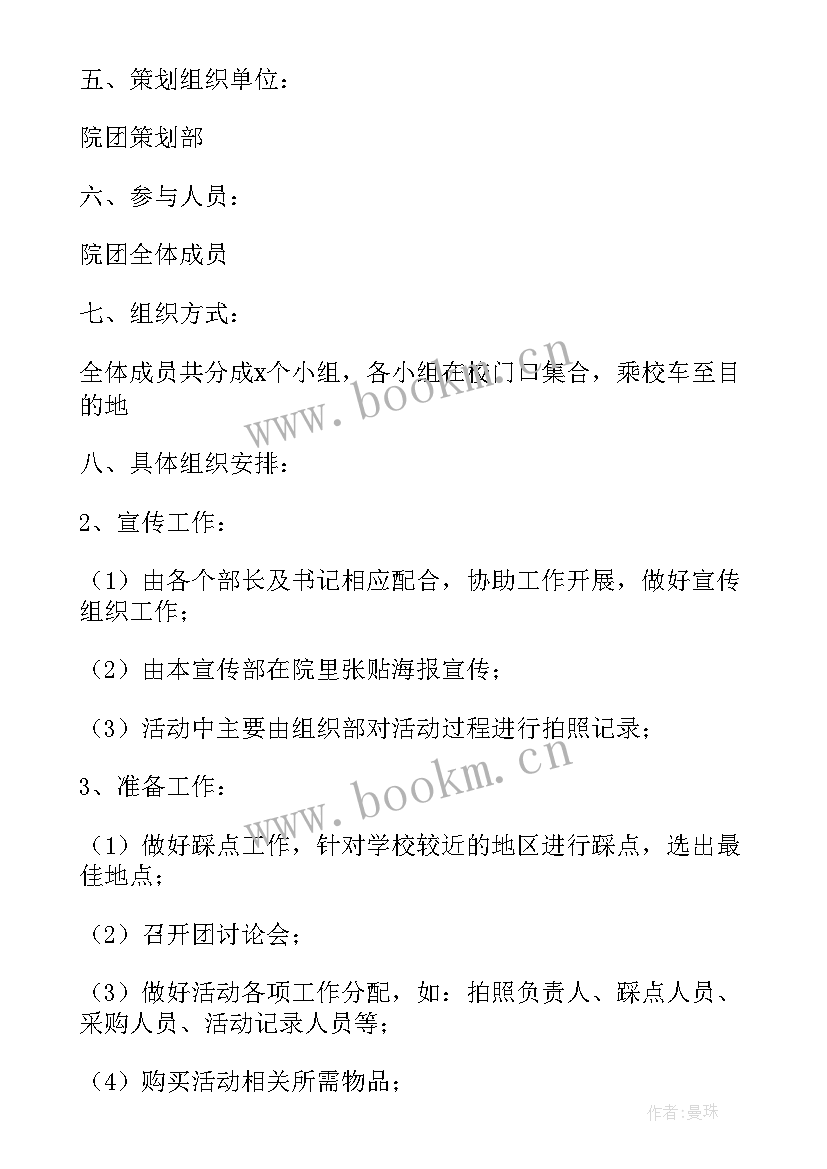 五、策划组织单位：

院团策划部

六、参与人员：

院团全体成员

七、组织方式：

全体成员共分成x个小组，各小组在校门口集合，乘校车至目的地

www.bookm.cn

八、具体组织安排：

2、宣传工作：

（1）由各个部长及书记相应配合，协助工作开展，做好宣传组织工作；

（2）由本宣传部在院里张贴海报宣传；

（3）活动中主要由组织部对活动过程进行拍照记录；

www.bookm.cn

3、准备工作：

（1）做好踩点工作，针对学校较近的地区进行踩点，选出最佳地点；

（2）召开团讨论会；

（3）做好活动各项工作分配，如：拍照负责人、踩点人员、采购人员、活动记录人员等；

（4）购买活动相关所需物品；

作者：曼珠